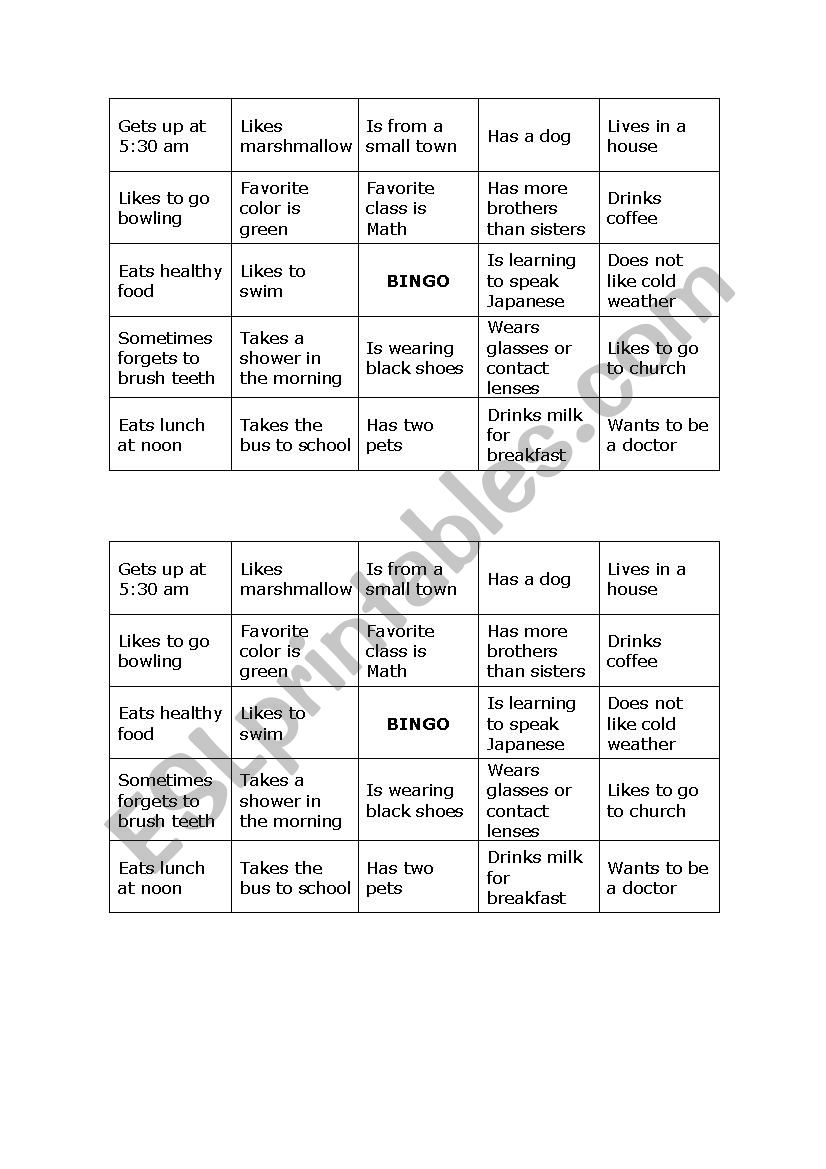 | Gets up at 5:30 am | Likes marshmallow | Is from a small town | Has a dog | Lives in a house |
|---|---|---|---|---|
| Likes to go bowling | Favorite color is green | Favorite class is Math | Has more brothers than sisters | Drinks coffee |
| Eats healthy food | Likes to swim | **BINGO** | Is learning to speak Japanese | Does not like cold weather |
| Sometimes forgets to brush teeth | Takes a shower in the morning | Is wearing black shoes | Wears glasses or contact lenses | Likes to go to church |
| Eats lunch at noon | Takes the bus to school | Has two pets | Drinks milk for breakfast | Wants to be a doctor |

| Gets up at 5:30 am | Likes marshmallow | Is from a small town | Has a dog | Lives in a house |
|---|---|---|---|---|
| Likes to go bowling | Favorite color is green | Favorite class is Math | Has more brothers than sisters | Drinks coffee |
| Eats healthy food | Likes to swim | **BINGO** | Is learning to speak Japanese | Does not like cold weather |
| Sometimes forgets to brush teeth | Takes a shower in the morning | Is wearing black shoes | Wears glasses or contact lenses | Likes to go to church |
| Eats lunch at noon | Takes the bus to school | Has two pets | Drinks milk for breakfast | Wants to be a doctor |

ESLprintables.com